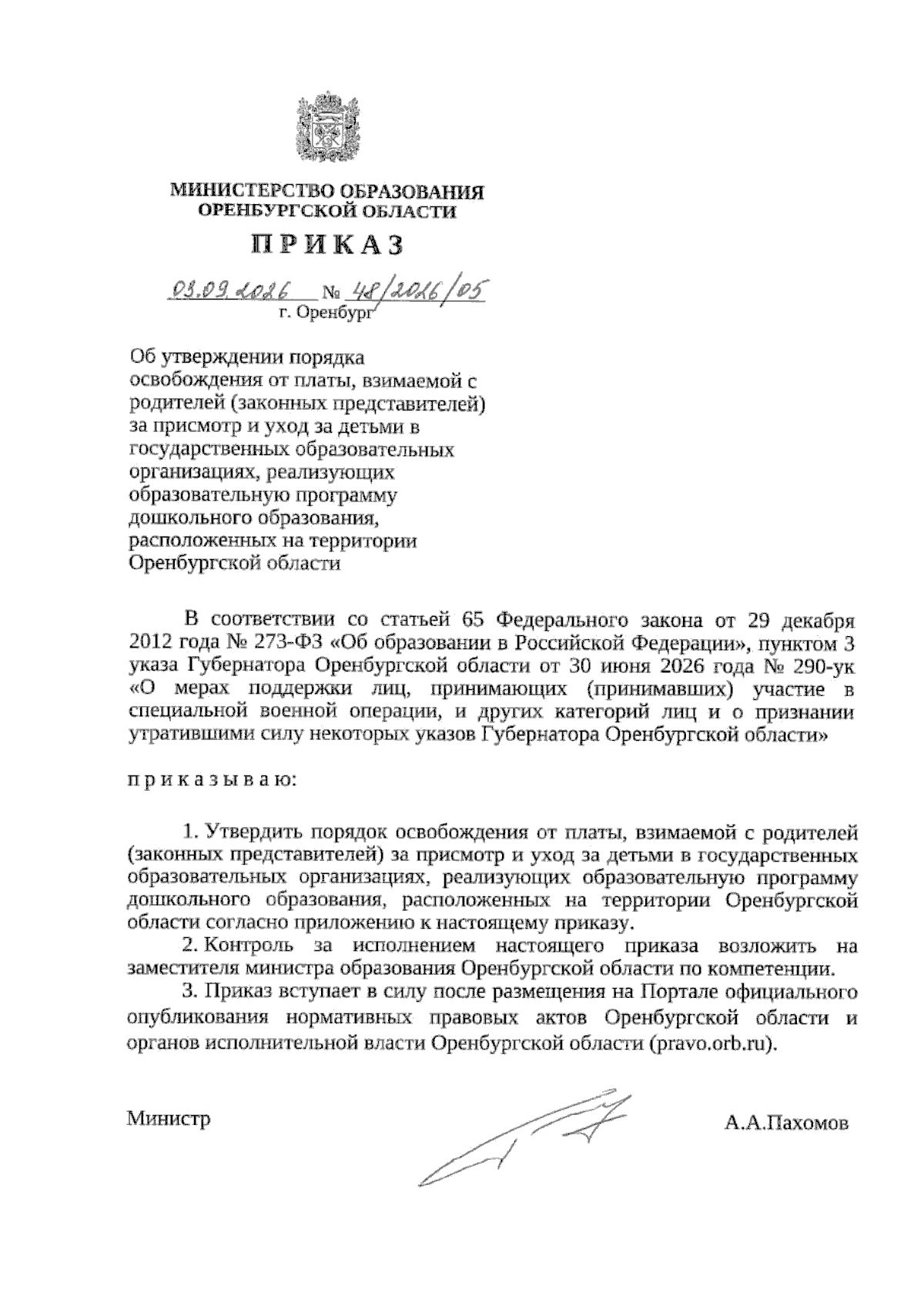 МИНИСТЕРСТВО ОБРАЗОВАНИЯ
ОРЕНБУРГСКОЙ ОБЛАСТИ

ПРИКАЗ

03.09.2026 № 48/2026/05
г. Оренбург

Об утверждении порядка освобождения от платы, взимаемой с родителей (законных представителей) за присмотр и уход за детьми в государственных образовательных организациях, реализующих образовательную программу дошкольного образования, расположенных на территории Оренбургской области

В соответствии со статьей 65 Федерального закона от 29 декабря 2012 года № 273-ФЗ «Об образовании в Российской Федерации», пунктом 3 указа Губернатора Оренбургской области от 30 июня 2026 года № 290-ук «О мерах поддержки лиц, принимающих (принимавших) участие в специальной военной операции, и других категорий лиц и о признании утратившими силу некоторых указов Губернатора Оренбургской области»

п р и к а з ы в а ю:

1. Утвердить порядок освобождения от платы, взимаемой с родителей (законных представителей) за присмотр и уход за детьми в государственных образовательных организациях, реализующих образовательную программу дошкольного образования, расположенных на территории Оренбургской области согласно приложению к настоящему приказу.
2. Контроль за исполнением настоящего приказа возложить на заместителя министра образования Оренбургской области по компетенции.
3. Приказ вступает в силу после размещения на Портале официального опубликования нормативных правовых актов Оренбургской области и органов исполнительной власти Оренбургской области (pravo.orb.ru).

Министр А.А.Пахомов